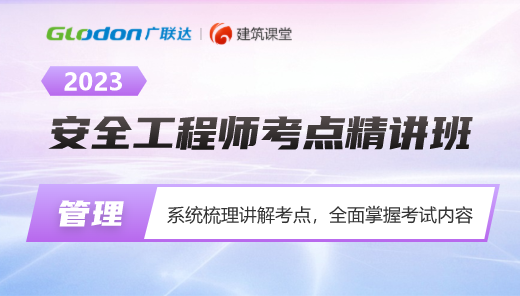 Glodon 广联达 | 建筑课堂

2023

安全工程师考点精讲班

管理

系统梳理讲解考点，全面掌握考试内容